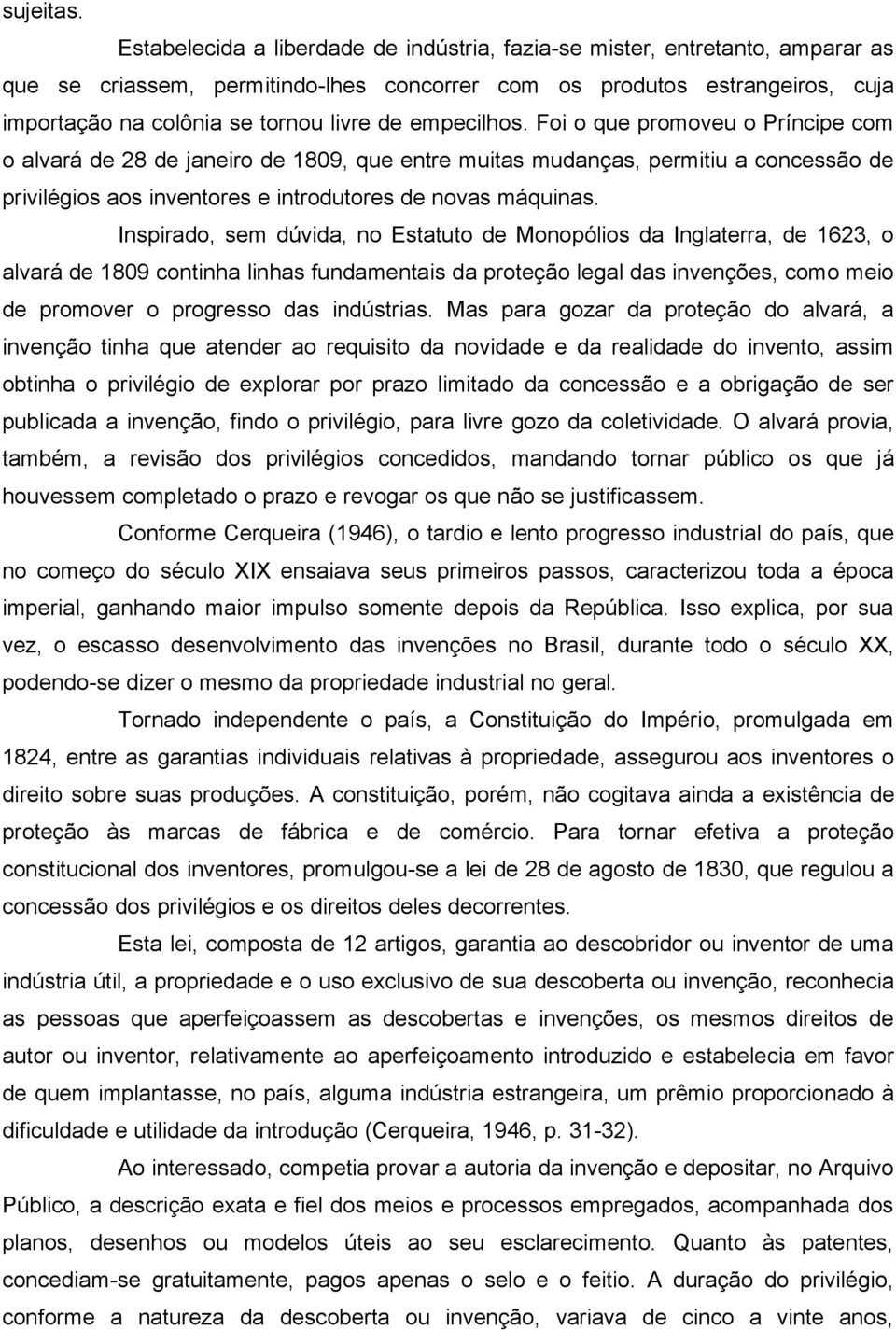 sujeitas.

Estabelecida a liberdade de indústria, fazia-se mister, entretanto, amparar as que se criassem, permitindo-lhes concorrer com os produtos estrangeiros, cuja importação na colônia se tornou livre de empecilhos. Foi o que promoveu o Príncipe com o alvará de 28 de janeiro de 1809, que entre muitas mudanças, permitiu a concessão de privilégios aos inventores e introdutores de novas máquinas.

Inspirado, sem dúvida, no Estatuto de Monopólios da Inglaterra, de 1623, o alvará de 1809 continha linhas fundamentais da proteção legal das invenções, como meio de promover o progresso das indústrias. Mas para gozar da proteção do alvará, a invenção tinha que atender ao requisito da novidade e da realidade do invento, assim obtinha o privilégio de explorar por prazo limitado da concessão e a obrigação de ser publicada a invenção, findo o privilégio, para livre gozo da coletividade. O alvará provia, também, a revisão dos privilégios concedidos, mandando tornar público os que já houvessem completado o prazo e revogar os que não se justificassem.

Conforme Cerqueira (1946), o tardio e lento progresso industrial do país, que no começo do século XIX ensaiava seus primeiros passos, caracterizou toda a época imperial, ganhando maior impulso somente depois da República. Isso explica, por sua vez, o escasso desenvolvimento das invenções no Brasil, durante todo o século XX, podendo-se dizer o mesmo da propriedade industrial no geral.

Tornado independente o país, a Constituição do Império, promulgada em 1824, entre as garantias individuais relativas à propriedade, assegurou aos inventores o direito sobre suas produções. A constituição, porém, não cogitava ainda a existência de proteção às marcas de fábrica e de comércio. Para tornar efetiva a proteção constitucional dos inventores, promulgou-se a lei de 28 de agosto de 1830, que regulou a concessão dos privilégios e os direitos deles decorrentes.

Esta lei, composta de 12 artigos, garantia ao descobridor ou inventor de uma indústria útil, a propriedade e o uso exclusivo de sua descoberta ou invenção, reconhecia as pessoas que aperfeiçoassem as descobertas e invenções, os mesmos direitos de autor ou inventor, relativamente ao aperfeiçoamento introduzido e estabelecia em favor de quem implantasse, no país, alguma indústria estrangeira, um prêmio proporcionado à dificuldade e utilidade da introdução (Cerqueira, 1946, p. 31-32).

Ao interessado, competia provar a autoria da invenção e depositar, no Arquivo Público, a descrição exata e fiel dos meios e processos empregados, acompanhada dos planos, desenhos ou modelos úteis ao seu esclarecimento. Quanto às patentes, concediam-se gratuitamente, pagos apenas o selo e o feitio. A duração do privilégio, conforme a natureza da descoberta ou invenção, variava de cinco a vinte anos,